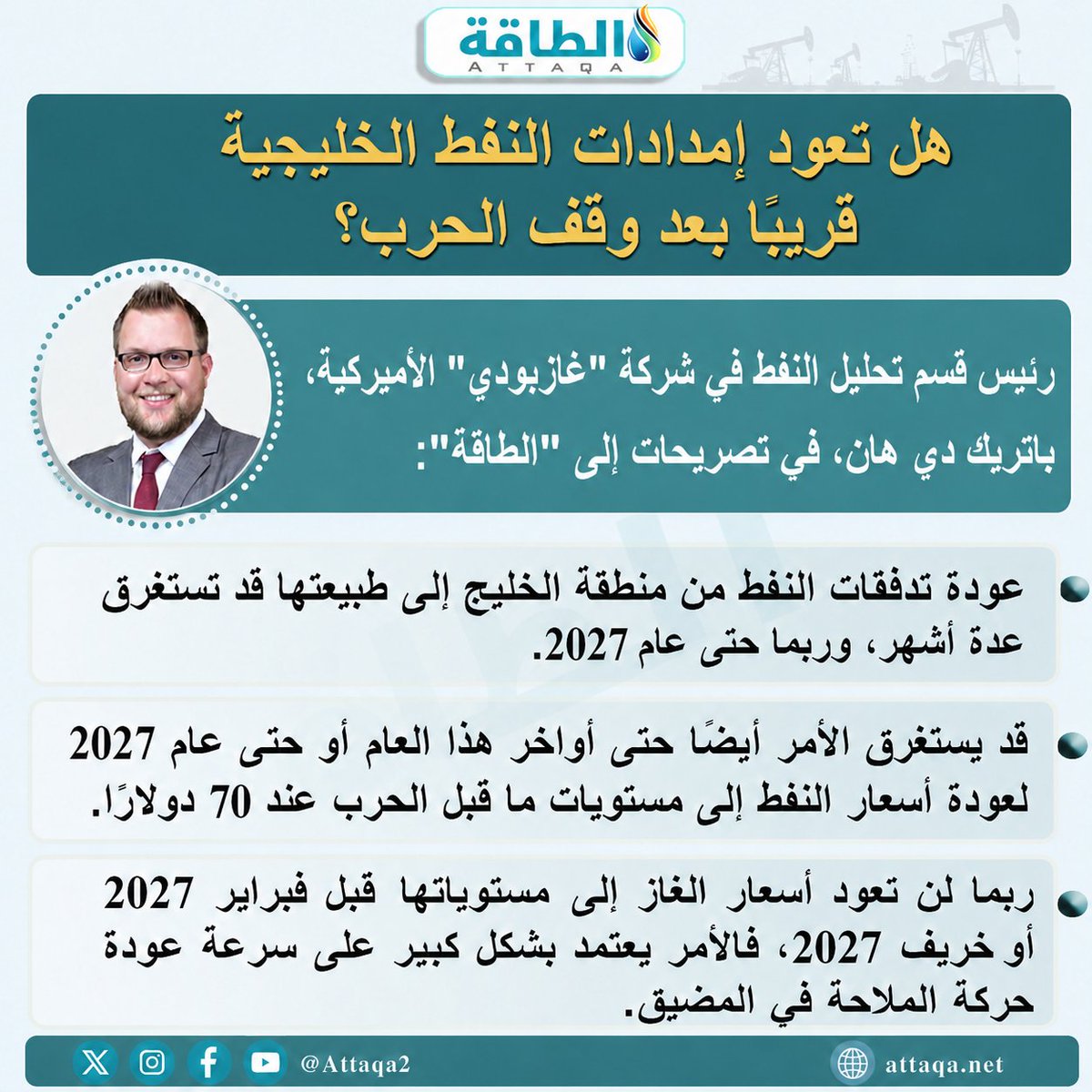 الطاقة
ATTAQA

هل تعود إمدادات النفط الخليجية قريبًا بعد وقف الحرب؟

رئيس قسم تحليل النفط في شركة "غازبودي" الأميركية، باتريك دي هان، في تصريحات إلى "الطاقة":

عودة تدفقات النفط من منطقة الخليج إلى طبيعتها قد تستغرق عدة أشهر، وربما حتى عام 2027.

قد يستغرق الأمر أيضًا حتى أواخر هذا العام أو حتى عام 2027 لعودة أسعار النفط إلى مستويات ما قبل الحرب عند 70 دولارًا.

ربما لن تعود أسعار الغاز إلى مستوياتها قبل فبراير 2027 أو خريف 2027، فالأمر يعتمد بشكل كبير على سرعة عودة حركة الملاحة في المضيق.

@Attaqa2
attaqa.net